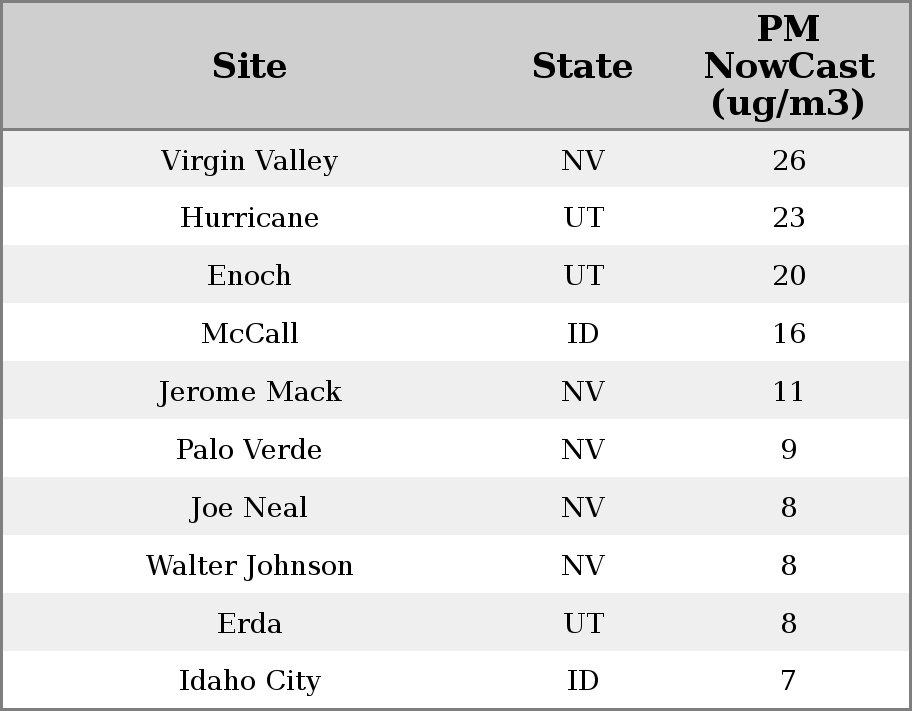 | Site | State | PM NowCast (ug/m3) |
|---|---|---|
| Virgin Valley | NV | 26 |
| Hurricane | UT | 23 |
| Enoch | UT | 20 |
| McCall | ID | 16 |
| Jerome Mack | NV | 11 |
| Palo Verde | NV | 9 |
| Joe Neal | NV | 8 |
| Walter Johnson | NV | 8 |
| Erda | UT | 8 |
| Idaho City | ID | 7 |